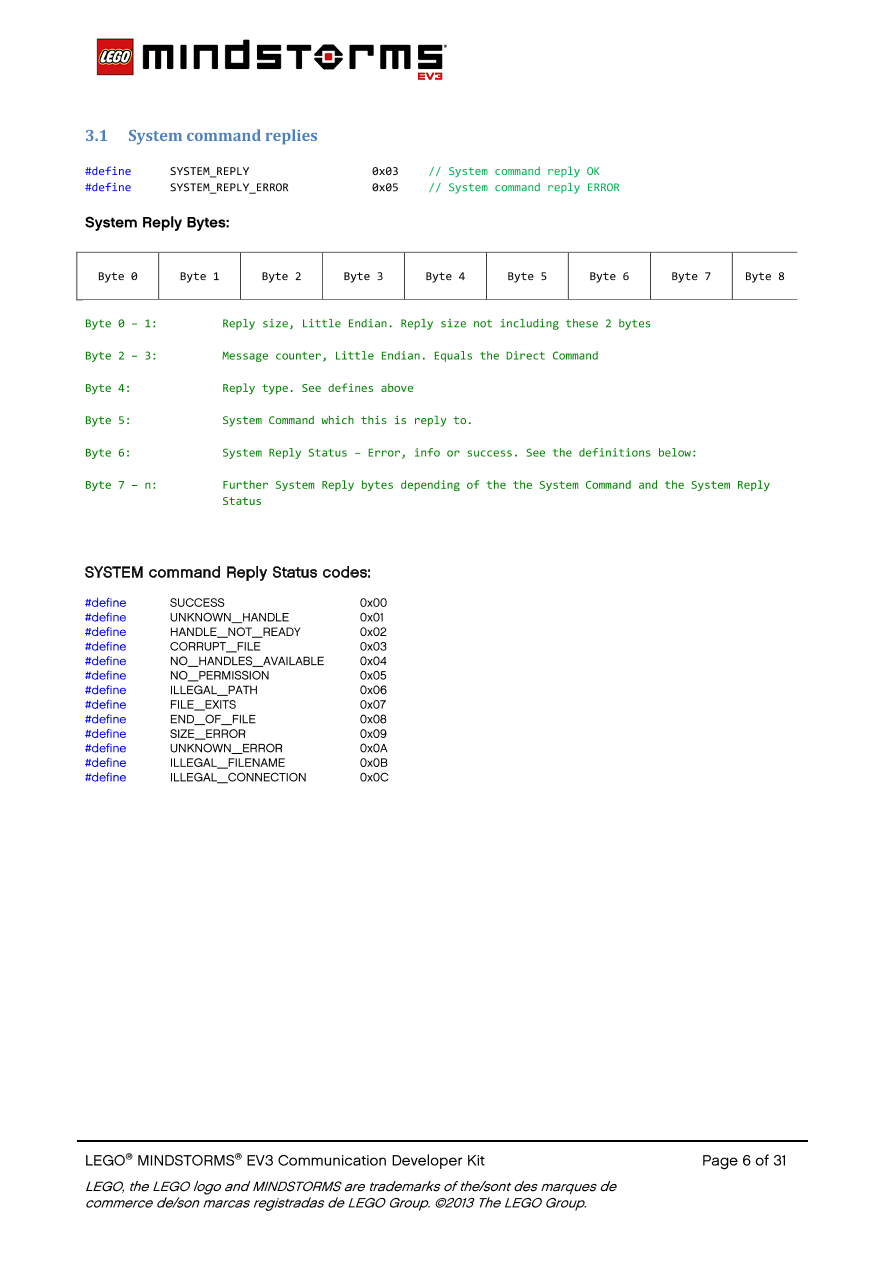 LEGO MINDSTORMS EV3

3.1 System command replies

#define SYSTEM_REPLY 0x03 // System command reply OK
#define SYSTEM_REPLY_ERROR 0x05 // System command reply ERROR

System Reply Bytes:

| Byte 0 | Byte 1 | Byte 2 | Byte 3 | Byte 4 | Byte 5 | Byte 6 | Byte 7 | Byte 8 |
|---|---|---|---|---|---|---|---|---|

Byte 0 – 1: Reply size, Little Endian. Reply size not including these 2 bytes

Byte 2 – 3: Message counter, Little Endian. Equals the Direct Command

Byte 4: Reply type. See defines above

Byte 5: System Command which this is reply to.

Byte 6: System Reply Status – Error, info or success. See the definitions below:

Byte 7 – n: Further System Reply bytes depending of the the System Command and the System Reply Status

SYSTEM command Reply Status codes:

#define SUCCESS 0x00
#define UNKNOWN_HANDLE 0x01
#define HANDLE_NOT_READY 0x02
#define CORRUPT_FILE 0x03
#define NO_HANDLES_AVAILABLE 0x04
#define NO_PERMISSION 0x05
#define ILLEGAL_PATH 0x06
#define FILE_EXITS 0x07
#define END_OF_FILE 0x08
#define SIZE_ERROR 0x09
#define UNKNOWN_ERROR 0x0A
#define ILLEGAL_FILENAME 0x0B
#define ILLEGAL_CONNECTION 0x0C

LEGO® MINDSTORMS® EV3 Communication Developer Kit Page 6 of 31

LEGO, the LEGO logo and MINDSTORMS are trademarks of the/sont des marques de commerce de/son marcas registradas de LEGO Group. ©2013 The LEGO Group.